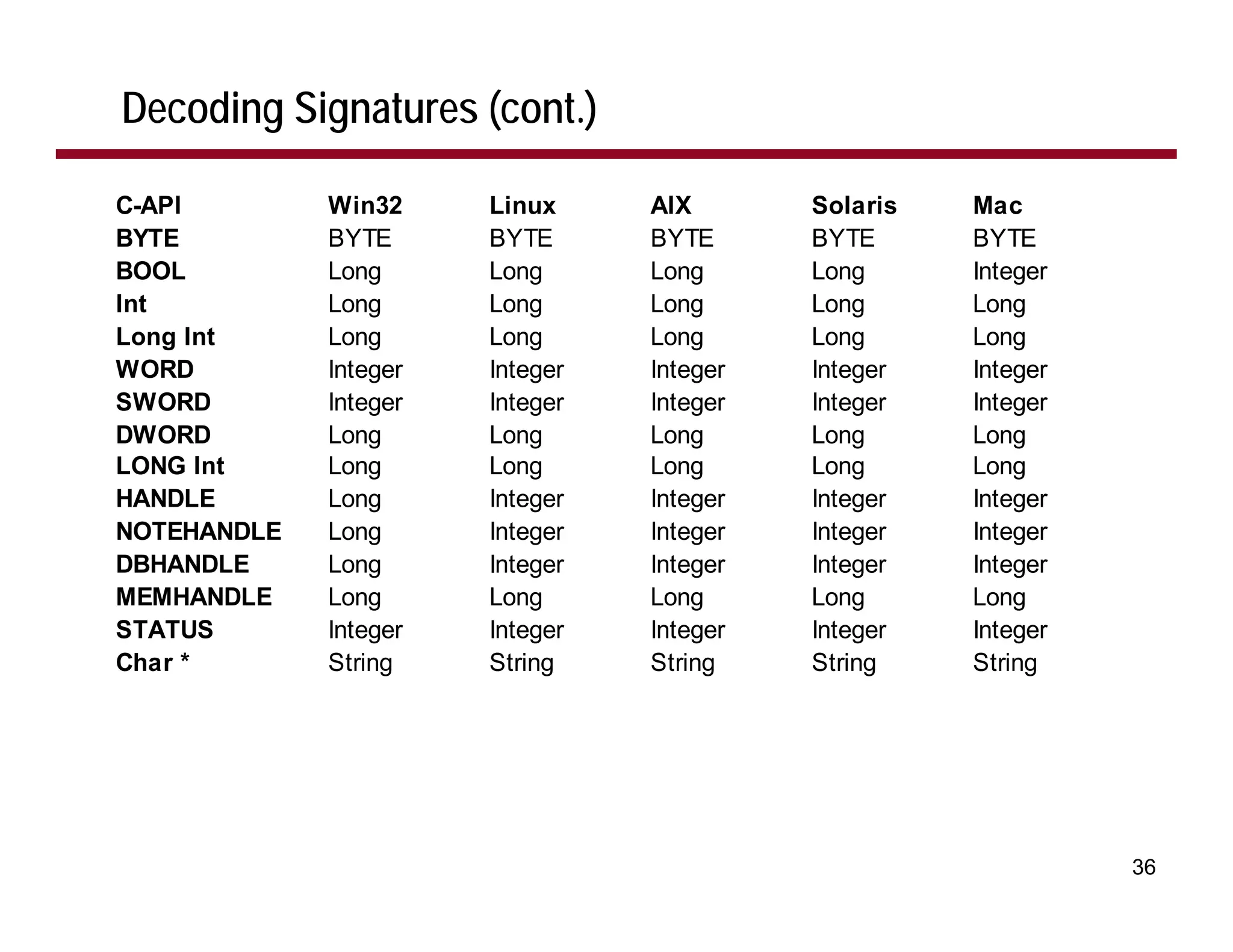 Decoding Signatures (cont.)

| C-API | Win32 | Linux | AIX | Solaris | Mac |
|---|---|---|---|---|---|
| BYTE | BYTE | BYTE | BYTE | BYTE | BYTE |
| BOOL | Long | Long | Long | Long | Integer |
| Int | Long | Long | Long | Long | Long |
| Long Int | Long | Long | Long | Long | Long |
| WORD | Integer | Integer | Integer | Integer | Integer |
| SWORD | Integer | Integer | Integer | Integer | Integer |
| DWORD | Long | Long | Long | Long | Long |
| LONG Int | Long | Long | Long | Long | Long |
| HANDLE | Long | Integer | Integer | Integer | Integer |
| NOTEHANDLE | Long | Integer | Integer | Integer | Integer |
| DBHANDLE | Long | Integer | Integer | Integer | Integer |
| MEMHANDLE | Long | Long | Long | Long | Long |
| STATUS | Integer | Integer | Integer | Integer | Integer |
| Char * | String | String | String | String | String |

36